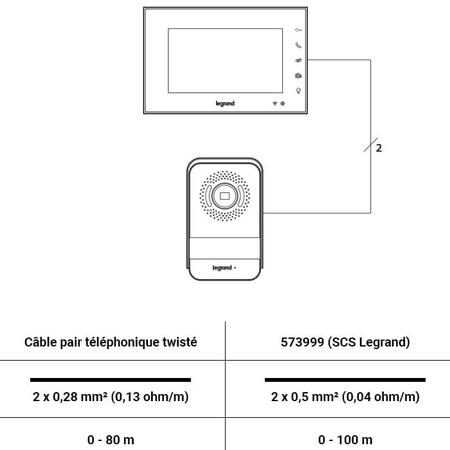 legrand

2

legrand

| Câble pair téléphonique twisté | 573999 (SCS Legrand) |
|---|---|
| 2 x 0,28 mm² (0,13 ohm/m) | 2 x 0,5 mm² (0,04 ohm/m) |
| 0 - 80 m | 0 - 100 m |